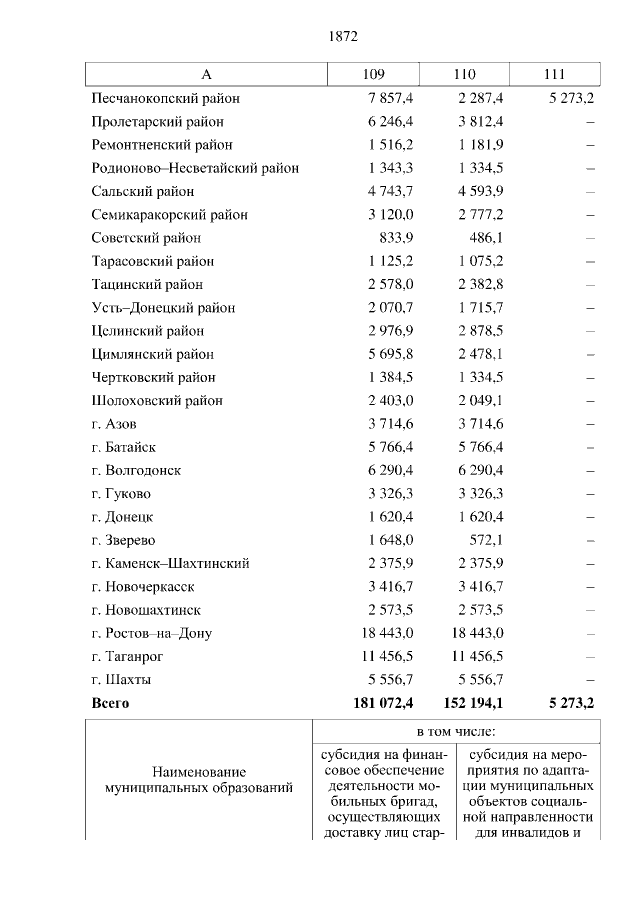 1872

| А | 109 | 110 | 111 |
|---|---|---|---|
| Песчанокопский район | 7 857,4 | 2 287,4 | 5 273,2 |
| Пролетарский район | 6 246,4 | 3 812,4 | – |
| Ремонтненский район | 1 516,2 | 1 181,9 | – |
| Родионово–Несветайский район | 1 343,3 | 1 334,5 | – |
| Сальский район | 4 743,7 | 4 593,9 | – |
| Семикаракорский район | 3 120,0 | 2 777,2 | – |
| Советский район | 833,9 | 486,1 | – |
| Тарасовский район | 1 125,2 | 1 075,2 | – |
| Тацинский район | 2 578,0 | 2 382,8 | – |
| Усть–Донецкий район | 2 070,7 | 1 715,7 | – |
| Целинский район | 2 976,9 | 2 878,5 | – |
| Цимлянский район | 5 695,8 | 2 478,1 | – |
| Чертковский район | 1 384,5 | 1 334,5 | – |
| Шолоховский район | 2 403,0 | 2 049,1 | – |
| г. Азов | 3 714,6 | 3 714,6 | – |
| г. Батайск | 5 766,4 | 5 766,4 | – |
| г. Волгодонск | 6 290,4 | 6 290,4 | – |
| г. Гуково | 3 326,3 | 3 326,3 | – |
| г. Донецк | 1 620,4 | 1 620,4 | – |
| г. Зверево | 1 648,0 | 572,1 | – |
| г. Каменск–Шахтинский | 2 375,9 | 2 375,9 | – |
| г. Новочеркасск | 3 416,7 | 3 416,7 | – |
| г. Новошахтинск | 2 573,5 | 2 573,5 | – |
| г. Ростов–на–Дону | 18 443,0 | 18 443,0 | – |
| г. Таганрог | 11 456,5 | 11 456,5 | – |
| г. Шахты | 5 556,7 | 5 556,7 | – |
| Всего | 181 072,4 | 152 194,1 | 5 273,2 |

| Наименование муниципальных образований | в том числе: | |
|---|---|---|
| | субсидия на финансовое обеспечение деятельности мобильных бригад, осуществляющих доставку лиц стар- | субсидия на мероприятия по адаптации муниципальных объектов социальной направленности для инвалидов и |